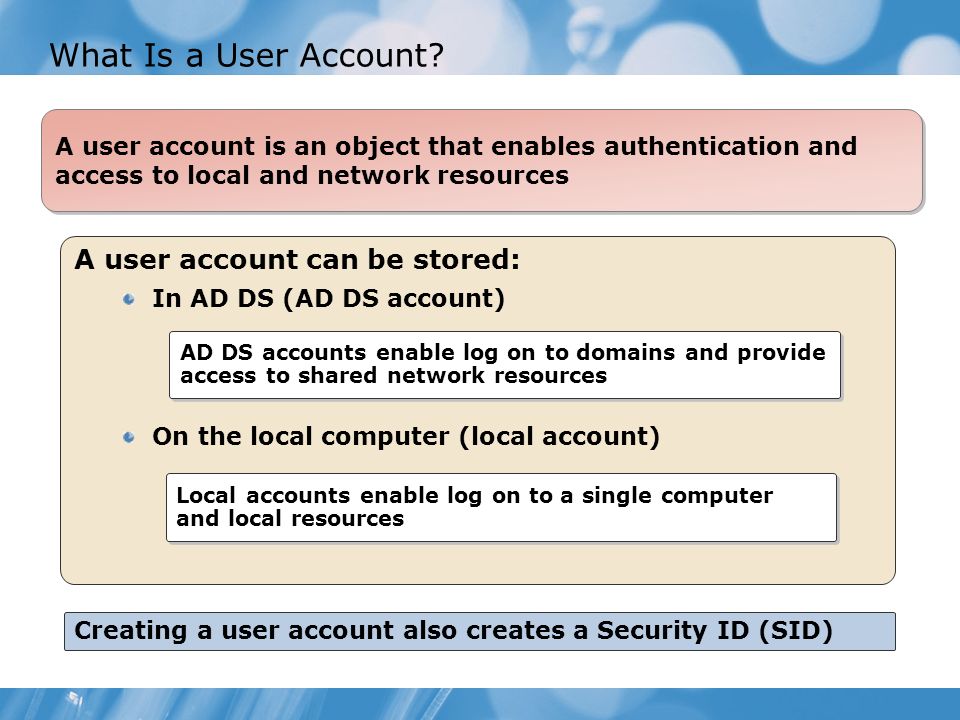 What Is a User Account?

A user account is an object that enables authentication and access to local and network resources

A user account can be stored:

In AD DS (AD DS account)

AD DS accounts enable log on to domains and provide access to shared network resources

On the local computer (local account)

Local accounts enable log on to a single computer and local resources

Creating a user account also creates a Security ID (SID)